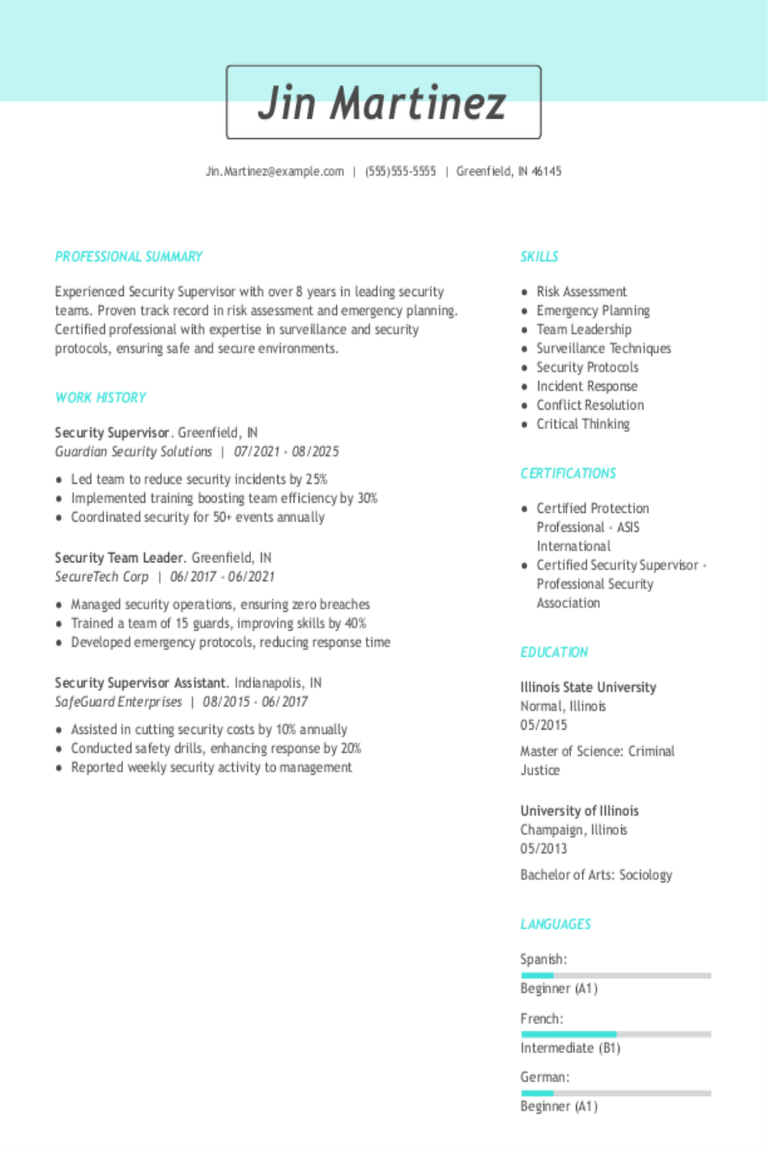 Jin Martinez

Jin.Martinez@example.com | (555)555-5555 | Greenfield, IN 46145

PROFESSIONAL SUMMARY

Experienced Security Supervisor with over 8 years in leading security teams. Proven track record in risk assessment and emergency planning. Certified professional with expertise in surveillance and security protocols, ensuring safe and secure environments.

WORK HISTORY

Security Supervisor. Greenfield, IN
Guardian Security Solutions | 07/2021 - 08/2025

- Led team to reduce security incidents by 25%
- Implemented training boosting team efficiency by 30%
- Coordinated security for 50+ events annually

Security Team Leader. Greenfield, IN
SecureTech Corp | 06/2017 - 06/2021

- Managed security operations, ensuring zero breaches
- Trained a team of 15 guards, improving skills by 40%
- Developed emergency protocols, reducing response time

Security Supervisor Assistant. Indianapolis, IN
SafeGuard Enterprises | 08/2015 - 06/2017

- Assisted in cutting security costs by 10% annually
- Conducted safety drills, enhancing response by 20%
- Reported weekly security activity to management

SKILLS

- Risk Assessment
- Emergency Planning
- Team Leadership
- Surveillance Techniques
- Security Protocols
- Incident Response
- Conflict Resolution
- Critical Thinking

CERTIFICATIONS

- Certified Protection Professional - ASIS International
- Certified Security Supervisor - Professional Security Association

EDUCATION

Illinois State University
Normal, Illinois
05/2015

Master of Science: Criminal Justice

University of Illinois
Champaign, Illinois
05/2013

Bachelor of Arts: Sociology

LANGUAGES

Spanish:
Beginner (A1)

French:
Intermediate (B1)

German:
Beginner (A1)